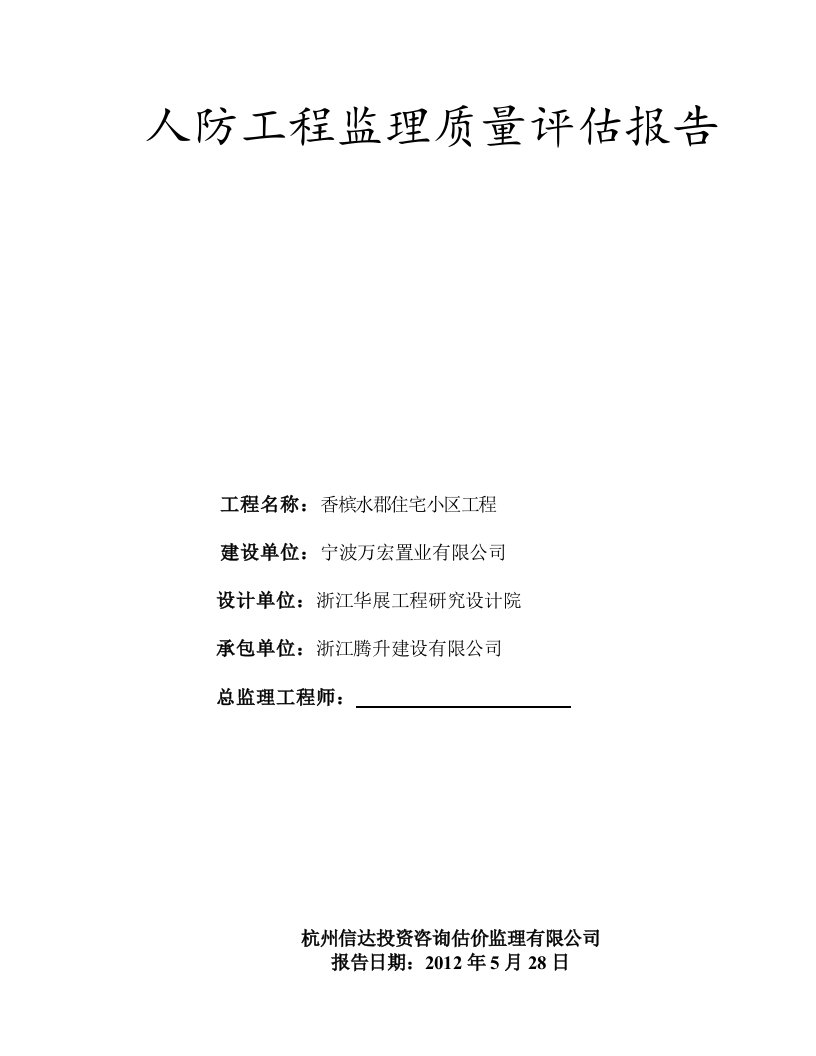 人防工程监理质量评估报告

工程名称：香槟水郡住宅小区工程

建设单位：宁波万宏置业有限公司

设计单位：浙江华展工程研究设计院

承包单位：浙江腾升建设有限公司

总监理工程师：

杭州信达投资咨询估价监理有限公司
报告日期：2012 年 5 月 28 日